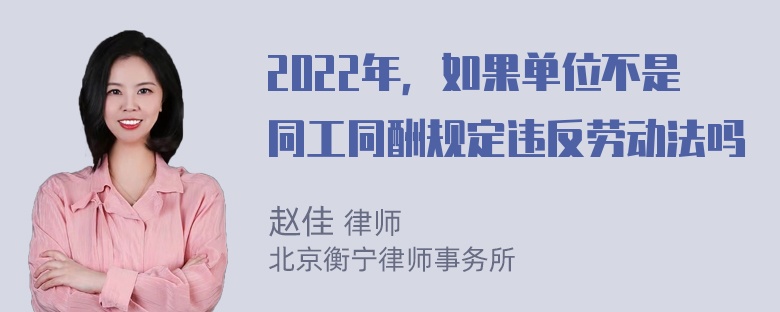 2022年，如果单位不是同工同酬规定违反劳动法吗

赵佳 律师
北京衡宁律师事务所